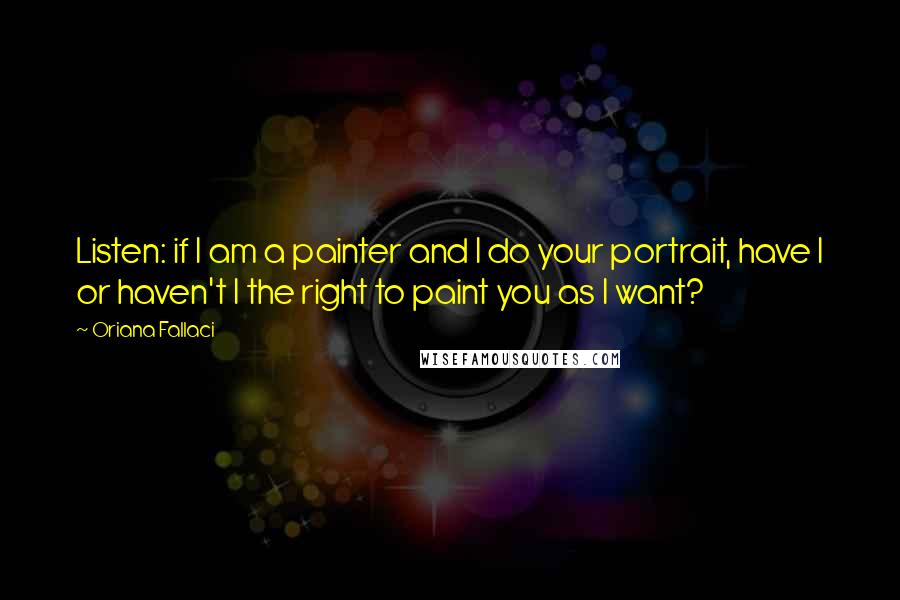 Listen: if I am a painter and I do your portrait, have I or haven't I the right to paint you as I want?

~ Oriana Fallaci

WISEFAMOUSQUOTES.COM